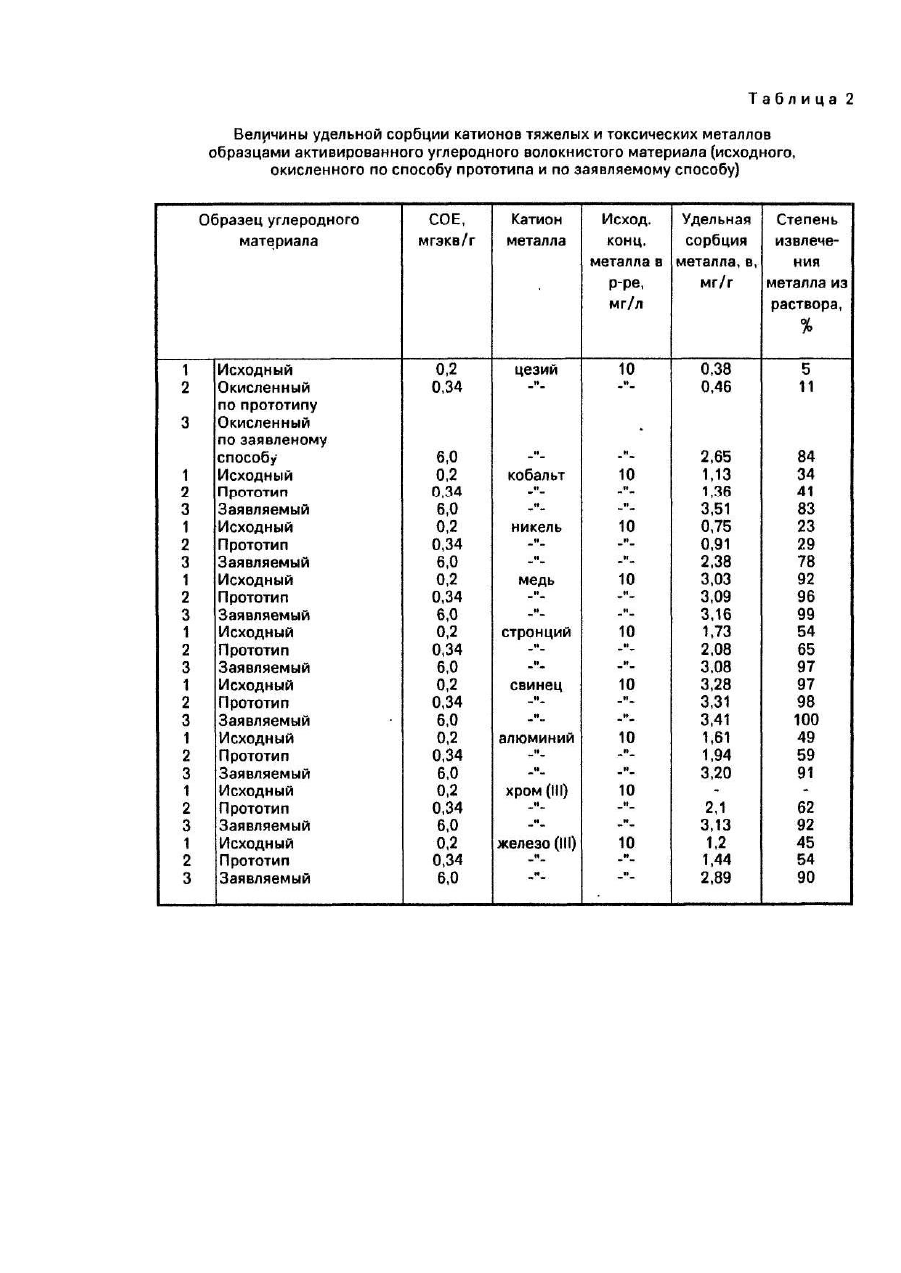 Таблица 2

Величины удельной сорбции катионов тяжелых и токсических металлов образцами активированного углеродного волокнистого материала (исходного, окисленного по способу прототипа и по заявляемому способу)

| Образец углеродного материала | | СОЕ, мгэкв/г | Катион металла | Исход. конц. металла в р-ре, мг/л | Удельная сорбция металла, в, мг/г | Степень извлечения металла из раствора, % |
|---|---|---|---|---|---|---|
| 1 | Исходный | 0,2 | цезий | 10 | 0,38 | 5 |
| 2 | Окисленный по прототипу | 0,34 | -"- | -"- | 0,46 | 11 |
| 3 | Окисленный по заявленому способу | 6,0 | -"- | -"- | 2,65 | 84 |
| 1 | Исходный | 0,2 | кобальт | 10 | 1,13 | 34 |
| 2 | Прототип | 0,34 | -"- | -"- | 1,36 | 41 |
| 3 | Заявляемый | 6,0 | -"- | -"- | 3,51 | 83 |
| 1 | Исходный | 0,2 | никель | 10 | 0,75 | 23 |
| 2 | Прототип | 0,34 | -"- | -"- | 0,91 | 29 |
| 3 | Заявляемый | 6,0 | -"- | -"- | 2,38 | 78 |
| 1 | Исходный | 0,2 | медь | 10 | 3,03 | 92 |
| 2 | Прототип | 0,34 | -"- | -"- | 3,09 | 96 |
| 3 | Заявляемый | 6,0 | -"- | -"- | 3,16 | 99 |
| 1 | Исходный | 0,2 | стронций | 10 | 1,73 | 54 |
| 2 | Прототип | 0,34 | -"- | -"- | 2,08 | 65 |
| 3 | Заявляемый | 6,0 | -"- | -"- | 3,08 | 97 |
| 1 | Исходный | 0,2 | свинец | 10 | 3,28 | 97 |
| 2 | Прототип | 0,34 | -"- | -"- | 3,31 | 98 |
| 3 | Заявляемый | 6,0 | -"- | -"- | 3,41 | 100 |
| 1 | Исходный | 0,2 | алюминий | 10 | 1,61 | 49 |
| 2 | Прототип | 0,34 | -"- | -"- | 1,94 | 59 |
| 3 | Заявляемый | 6,0 | -"- | -"- | 3,20 | 91 |
| 1 | Исходный | 0,2 | хром (III) | 10 | - | - |
| 2 | Прототип | 0,34 | -"- | -"- | 2,1 | 62 |
| 3 | Заявляемый | 6,0 | -"- | -"- | 3,13 | 92 |
| 1 | Исходный | 0,2 | железо (III) | 10 | 1,2 | 45 |
| 2 | Прототип | 0,34 | -"- | -"- | 1,44 | 54 |
| 3 | Заявляемый | 6,0 | -"- | -"- | 2,89 | 90 |